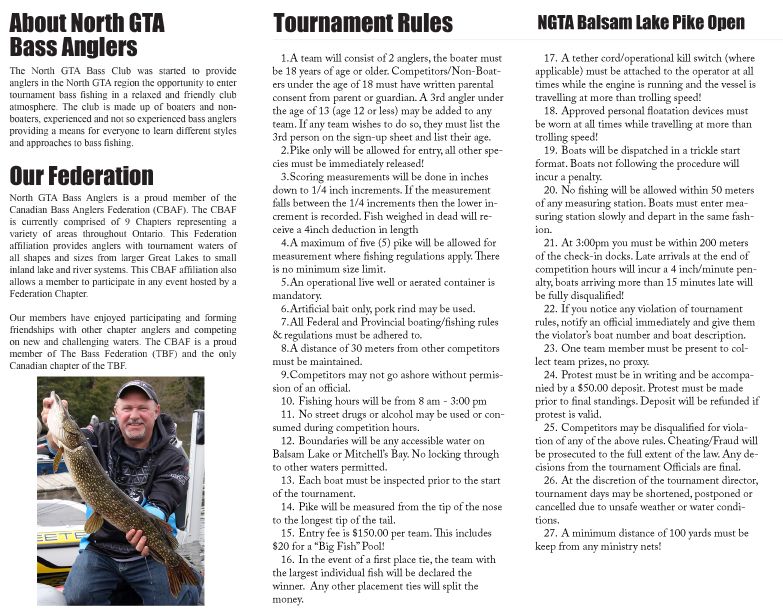 About North GTA Bass Anglers

The North GTA Bass Club was started to provide anglers in the North GTA region the opportunity to enter tournament bass fishing in a relaxed and friendly club atmosphere. The club is made up of boaters and non-boaters, experienced and not so experienced bass anglers providing a means for everyone to learn different styles and approaches to bass fishing.

Our Federation

North GTA Bass Anglers is a proud member of the Canadian Bass Anglers Federation (CBAF). The CBAF is currently comprised of 9 Chapters representing a variety of areas throughout Ontario. This Federation affiliation provides anglers with tournament waters of all shapes and sizes from larger Great Lakes to small inland lake and river systems. This CBAF affiliation also allows a member to participate in any event hosted by a Federation Chapter.

Our members have enjoyed participating and forming friendships with other chapter anglers and competing on new and challenging waters. The CBAF is a proud member of The Bass Federation (TBF) and the only Canadian chapter of the TBF.

Tournament Rules

1. A team will consist of 2 anglers, the boater must be 18 years of age or older. Competitors/Non-Boaters under the age of 18 must have written parental consent from parent or guardian. A 3rd angler under the age of 13 (age 12 or less) may be added to any team. If any team wishes to do so, they must list the 3rd person on the sign-up sheet and list their age.
2. Pike only will be allowed for entry, all other species must be immediately released!
3. Scoring measurements will be done in inches down to 1/4 inch increments. If the measurement falls between the 1/4 increments then the lower increment is recorded. Fish weighed in dead will receive a 4inch deduction in length
4. A maximum of five (5) pike will be allowed for measurement where fishing regulations apply. There is no minimum size limit.
5. An operational live well or aerated container is mandatory.
6. Artificial bait only, pork rind may be used.
7. All Federal and Provincial boating/fishing rules & regulations must be adhered to.
8. A distance of 30 meters from other competitors must be maintained.
9. Competitors may not go ashore without permission of an official.
10. Fishing hours will be from 8 am - 3:00 pm
11. No street drugs or alcohol may be used or consumed during competition hours.
12. Boundaries will be any accessible water on Balsam Lake or Mitchell's Bay. No locking through to other waters permitted.
13. Each boat must be inspected prior to the start of the tournament.
14. Pike will be measured from the tip of the nose to the longest tip of the tail.
15. Entry fee is $150.00 per team. This includes $20 for a "Big Fish" Pool!
16. In the event of a first place tie, the team with the largest individual fish will be declared the winner. Any other placement ties will split the money.

NGTA Balsam Lake Pike Open

17. A tether cord/operational kill switch (where applicable) must be attached to the operator at all times while the engine is running and the vessel is travelling at more than trolling speed!
18. Approved personal floatation devices must be worn at all times while travelling at more than trolling speed!
19. Boats will be dispatched in a trickle start format. Boats not following the procedure will incur a penalty.
20. No fishing will be allowed within 50 meters of any measuring station. Boats must enter measuring station slowly and depart in the same fashion.
21. At 3:00pm you must be within 200 meters of the check-in docks. Late arrivals at the end of competition hours will incur a 4 inch/minute penalty, boats arriving more than 15 minutes late will be fully disqualified!
22. If you notice any violation of tournament rules, notify an official immediately and give them the violator's boat number and boat description.
23. One team member must be present to collect team prizes, no proxy.
24. Protest must be in writing and be accompanied by a $50.00 deposit. Protest must be made prior to final standings. Deposit will be refunded if protest is valid.
25. Competitors may be disqualified for violation of any of the above rules. Cheating/Fraud will be prosecuted to the full extent of the law. Any decisions from the tournament Officials are final.
26. At the discretion of the tournament director, tournament days may be shortened, postponed or cancelled due to unsafe weather or water conditions.
27. A minimum distance of 100 yards must be keep from any ministry nets!